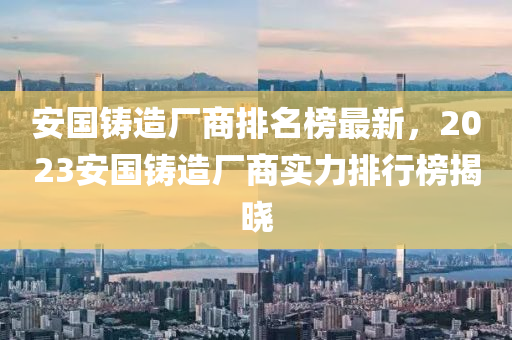 安国铸造厂商排名榜最新，2023安国铸造厂商实力排行榜揭晓